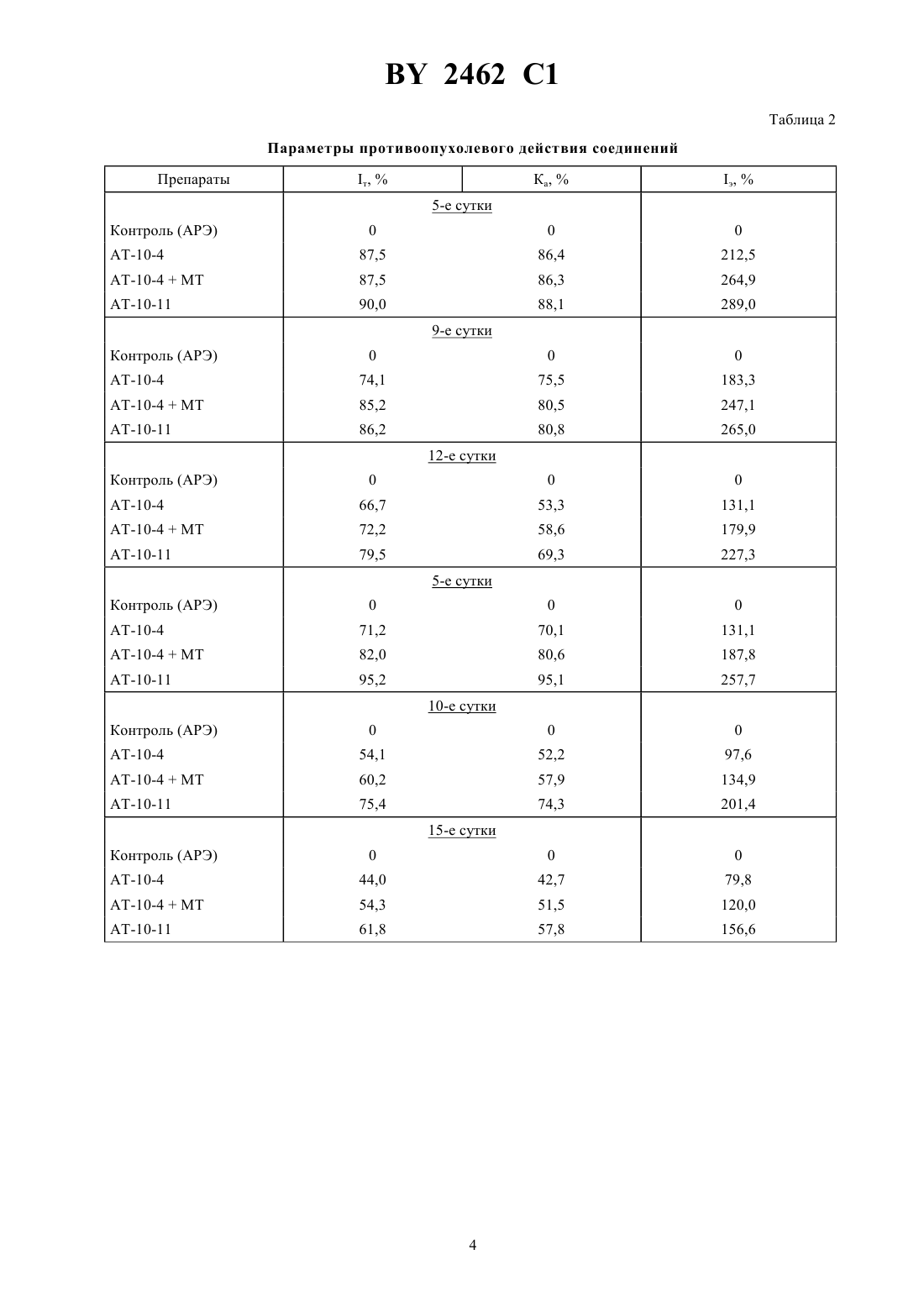 BY 2462 C1

Таблица 2

Параметры противоопухолевого действия соединений

| Препараты | $I_т$, % | $K_а$, % | $I_э$, % |
|---|---|---|---|
| | 5-е сутки | | |
| Контроль (АРЭ) | 0 | 0 | 0 |
| АТ-10-4 | 87,5 | 86,4 | 212,5 |
| АТ-10-4 + МТ | 87,5 | 86,3 | 264,9 |
| АТ-10-11 | 90,0 | 88,1 | 289,0 |
| | 9-е сутки | | |
| Контроль (АРЭ) | 0 | 0 | 0 |
| АТ-10-4 | 74,1 | 75,5 | 183,3 |
| АТ-10-4 + МТ | 85,2 | 80,5 | 247,1 |
| АТ-10-11 | 86,2 | 80,8 | 265,0 |
| | 12-е сутки | | |
| Контроль (АРЭ) | 0 | 0 | 0 |
| АТ-10-4 | 66,7 | 53,3 | 131,1 |
| АТ-10-4 + МТ | 72,2 | 58,6 | 179,9 |
| АТ-10-11 | 79,5 | 69,3 | 227,3 |
| | 5-е сутки | | |
| Контроль (АРЭ) | 0 | 0 | 0 |
| АТ-10-4 | 71,2 | 70,1 | 131,1 |
| АТ-10-4 + МТ | 82,0 | 80,6 | 187,8 |
| АТ-10-11 | 95,2 | 95,1 | 257,7 |
| | 10-е сутки | | |
| Контроль (АРЭ) | 0 | 0 | 0 |
| АТ-10-4 | 54,1 | 52,2 | 97,6 |
| АТ-10-4 + МТ | 60,2 | 57,9 | 134,9 |
| АТ-10-11 | 75,4 | 74,3 | 201,4 |
| | 15-е сутки | | |
| Контроль (АРЭ) | 0 | 0 | 0 |
| АТ-10-4 | 44,0 | 42,7 | 79,8 |
| АТ-10-4 + МТ | 54,3 | 51,5 | 120,0 |
| АТ-10-11 | 61,8 | 57,8 | 156,6 |

4